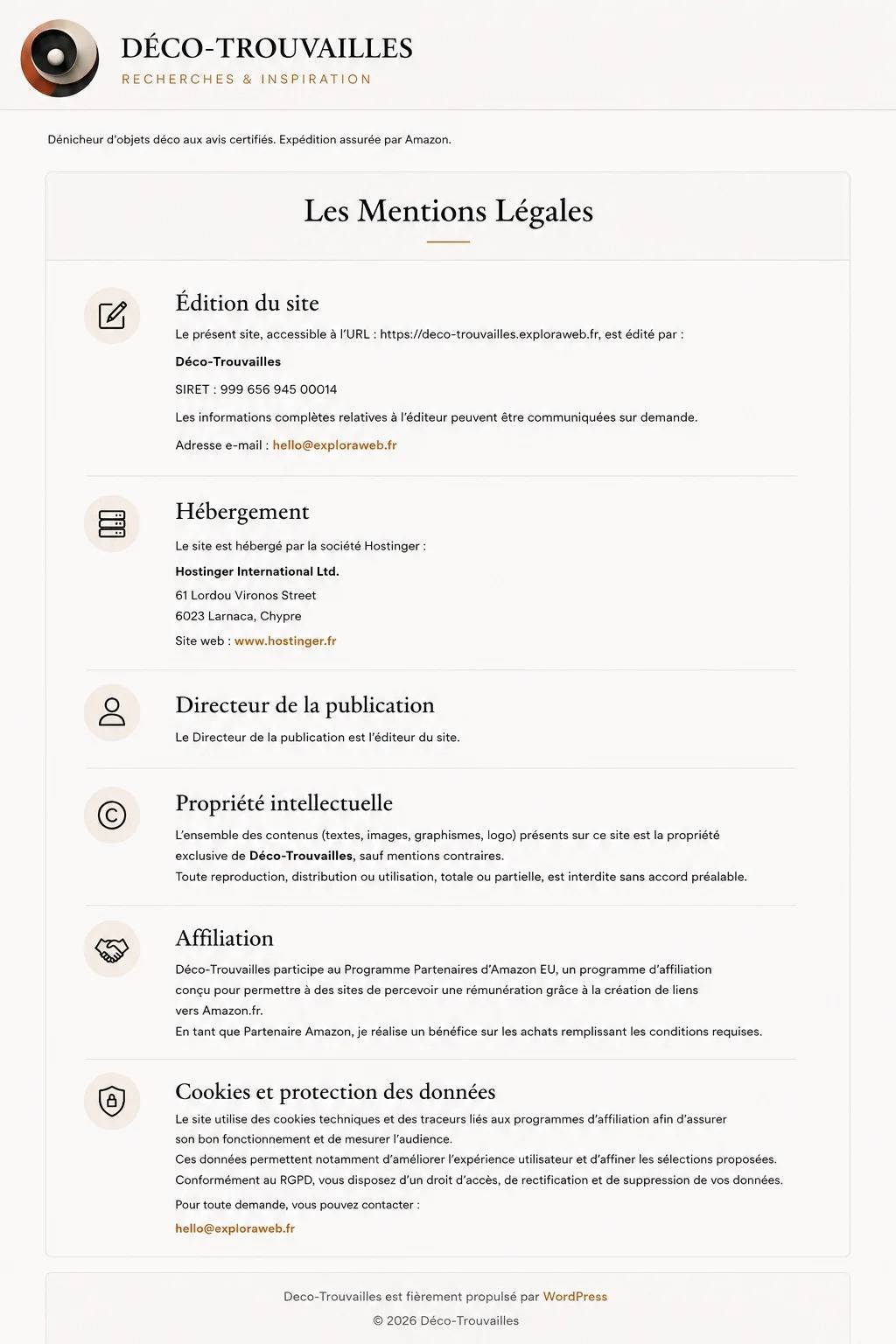 DÉCO-TROUVAILLES
RECHERCHES & INSPIRATION

Dénicheur d'objets déco aux avis certifiés. Expédition assurée par Amazon.

Les Mentions Légales

Édition du site

Le présent site, accessible à l'URL : https://deco-trouvailles.exploraweb.fr, est édité par :

Déco-Trouvailles

SIRET : 999 656 945 00014

Les informations complètes relatives à l'éditeur peuvent être communiquées sur demande.

Adresse e-mail : hello@exploraweb.fr

Hébergement

Le site est hébergé par la société Hostinger :

Hostinger International Ltd.

61 Lordou Vironos Street
6023 Larnaca, Chypre

Site web : www.hostinger.fr

Directeur de la publication

Le Directeur de la publication est l'éditeur du site.

Propriété intellectuelle

L'ensemble des contenus (textes, images, graphismes, logo) présents sur ce site est la propriété exclusive de Déco-Trouvailles, sauf mentions contraires.
Toute reproduction, distribution ou utilisation, totale ou partielle, est interdite sans accord préalable.

Affiliation

Déco-Trouvailles participe au Programme Partenaires d'Amazon EU, un programme d'affiliation conçu pour permettre à des sites de percevoir une rémunération grâce à la création de liens vers Amazon.fr.
En tant que Partenaire Amazon, je réalise un bénéfice sur les achats remplissant les conditions requises.

Cookies et protection des données

Le site utilise des cookies techniques et des traceurs liés aux programmes d'affiliation afin d'assurer son bon fonctionnement et de mesurer l'audience.
Ces données permettent notamment d'améliorer l'expérience utilisateur et d'affiner les sélections proposées.
Conformément au RGPD, vous disposez d'un droit d'accès, de rectification et de suppression de vos données.

Pour toute demande, vous pouvez contacter :

hello@exploraweb.fr

Deco-Trouvailles est fièrement propulsé par WordPress
© 2026 Déco-Trouvailles